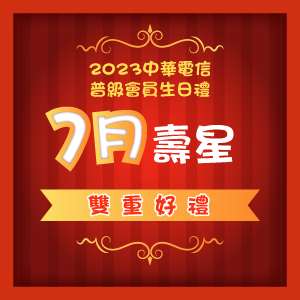 2023中華電信
普級會員生日禮

7月壽星

雙重好禮